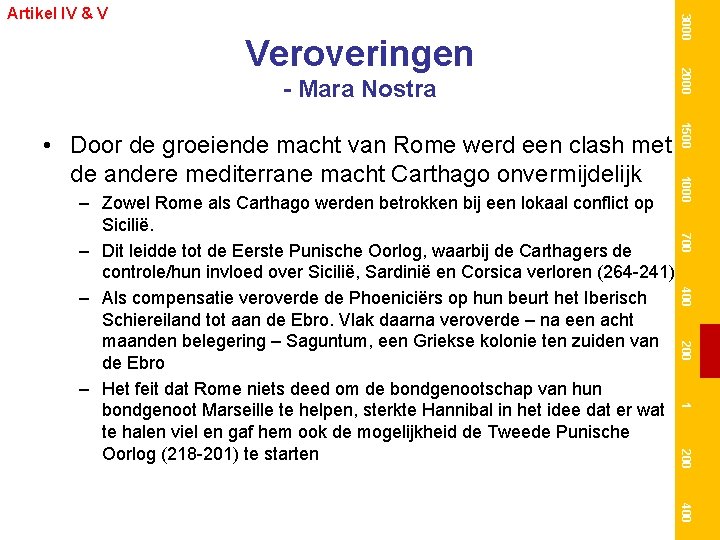 Artikel IV & V

Veroveringen
- Mara Nostra

• Door de groeiende macht van Rome werd een clash met de andere mediterrane macht Carthago onvermijdelijk
– Zowel Rome als Carthago werden betrokken bij een lokaal conflict op Sicilië.
– Dit leidde tot de Eerste Punische Oorlog, waarbij de Carthagers de controle/hun invloed over Sicilië, Sardinië en Corsica verloren (264-241)
– Als compensatie veroverde de Phoeniciërs op hun beurt het Iberisch Schiereiland tot aan de Ebro. Vlak daarna veroverde – na een acht maanden belegering – Saguntum, een Griekse kolonie ten zuiden van de Ebro
– Het feit dat Rome niets deed om de bondgenootschap van hun bondgenoot Marseille te helpen, sterkte Hannibal in het idee dat er wat te halen viel en gaf hem ook de mogelijkheid de Tweede Punische Oorlog (218-201) te starten

3000
2000
1500
1000
700
400
200
1
200
400